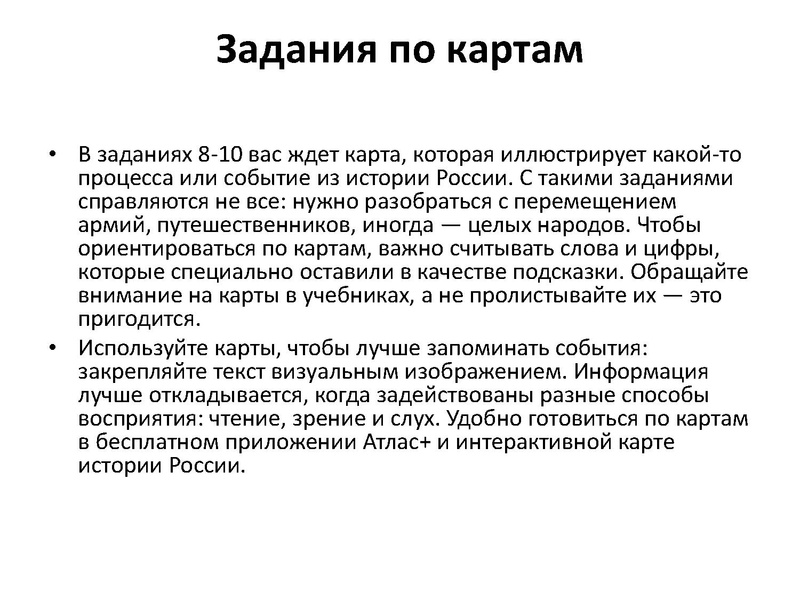 Задания по картам

• В заданиях 8-10 вас ждет карта, которая иллюстрирует какой-то процесса или событие из истории России. С такими заданиями справляются не все: нужно разобраться с перемещением армий, путешественников, иногда — целых народов. Чтобы ориентироваться по картам, важно считывать слова и цифры, которые специально оставили в качестве подсказки. Обращайте внимание на карты в учебниках, а не пролистывайте их — это пригодится.

• Используйте карты, чтобы лучше запоминать события: закрепляйте текст визуальным изображением. Информация лучше откладывается, когда задействованы разные способы восприятия: чтение, зрение и слух. Удобно готовиться по картам в бесплатном приложении Атлас+ и интерактивной карте истории России.